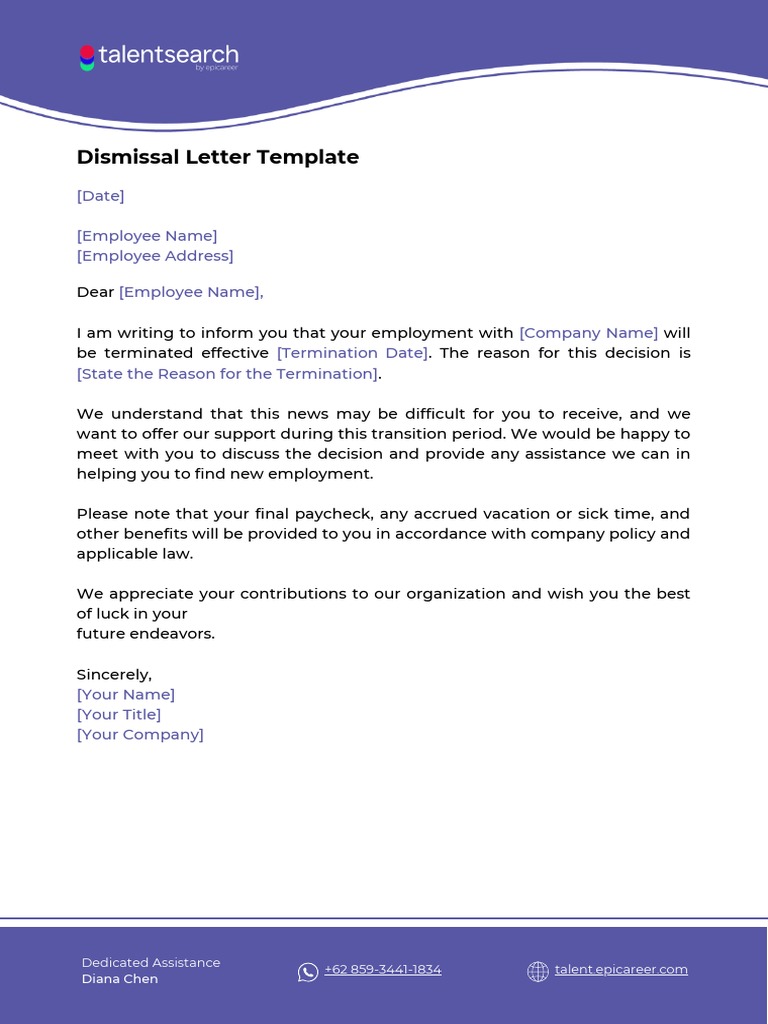 talentsearch
by epicareer

Dismissal Letter Template

[Date]

[Employee Name]
[Employee Address]

Dear [Employee Name],

I am writing to inform you that your employment with [Company Name] will be terminated effective [Termination Date]. The reason for this decision is [State the Reason for the Termination].

We understand that this news may be difficult for you to receive, and we want to offer our support during this transition period. We would be happy to meet with you to discuss the decision and provide any assistance we can in helping you to find new employment.

Please note that your final paycheck, any accrued vacation or sick time, and other benefits will be provided to you in accordance with company policy and applicable law.

We appreciate your contributions to our organization and wish you the best of luck in your
future endeavors.

Sincerely,
[Your Name]
[Your Title]
[Your Company]

Dedicated Assistance
Diana Chen

+62 859-3441-1834

talent.epicareer.com